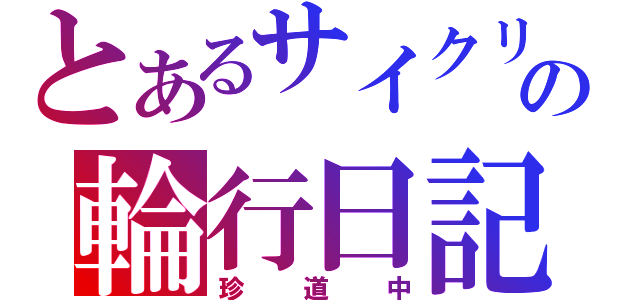 とあるサイクリの
輪行日記
珍道中